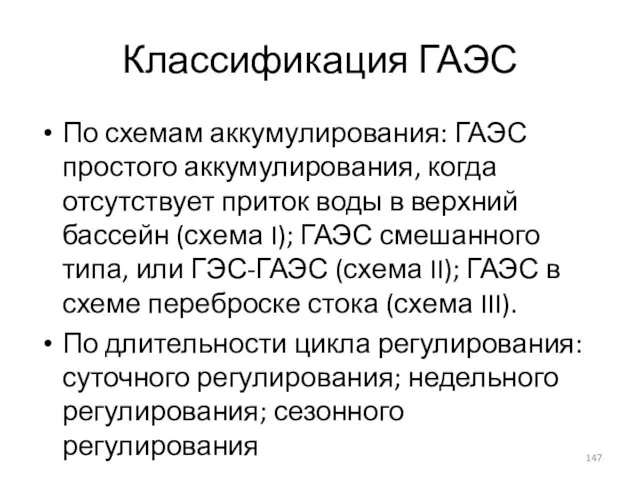 Классификация ГАЭС

• По схемам аккумулирования: ГАЭС простого аккумулирования, когда отсутствует приток воды в верхний бассейн (схема I); ГАЭС смешанного типа, или ГЭС-ГАЭС (схема II); ГАЭС в схеме переброске стока (схема III).

• По длительности цикла регулирования: суточного регулирования; недельного регулирования; сезонного регулирования

147